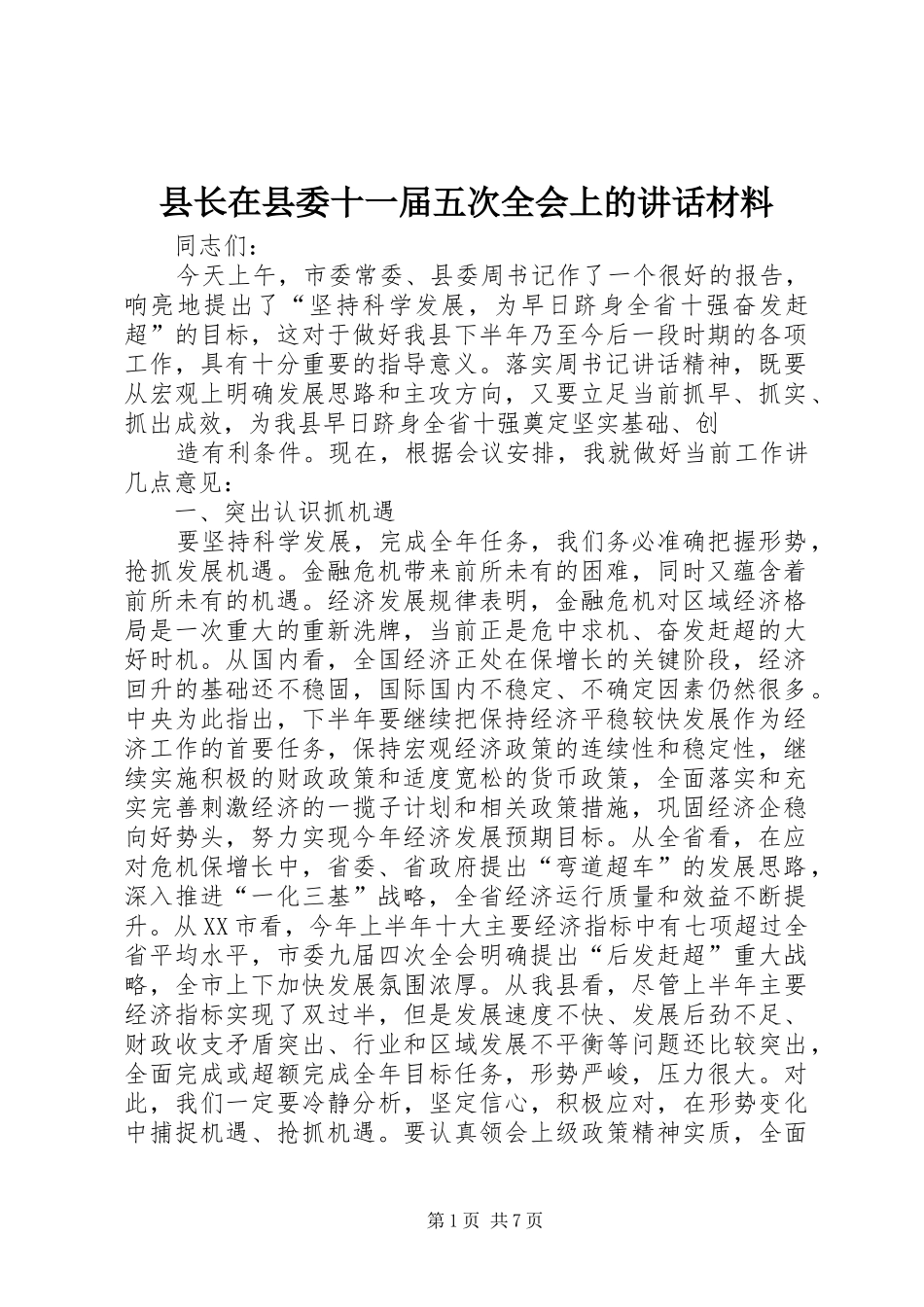 县长在县委十一届五次全会上的讲话材料

同志们：

今天上午，市委常委、县委周书记作了一个很好的报告，响亮地提出了“坚持科学发展，为早日跻身全省十强奋发赶超”的目标，这对于做好我县下半年乃至今后一段时期的各项工作，具有十分重要的指导意义。落实周书记讲话精神，既要从宏观上明确发展思路和主攻方向，又要立足当前抓早、抓实、抓出成效，为我县早日跻身全省十强奠定坚实基础、创

造有利条件。现在，根据会议安排，我就做好当前工作讲几点意见：

一、突出认识抓机遇

要坚持科学发展，完成全年任务，我们务必准确把握形势，抢抓发展机遇。金融危机带来前所未有的困难，同时又蕴含着前所未有的机遇。经济发展规律表明，金融危机对区域经济格局是一次重大的重新洗牌，当前正是危中求机、奋发赶超的大好时机。从国内看，全国经济正处在保增长的关键阶段，经济回升的基础还不稳固，国际国内不稳定、不确定因素仍然很多。中央为此指出，下半年要继续把保持经济平稳较快发展作为经济工作的首要任务，保持宏观经济政策的连续性和稳定性，继续实施积极的财政政策和适度宽松的货币政策，全面落实和充实完善刺激经济的一揽子计划和相关政策措施，巩固经济企稳向好势头，努力实现今年经济发展预期目标。从全省看，在应对危机保增长中，省委、省政府提出“弯道超车”的发展思路，深入推进“一化三基”战略，全省经济运行质量和效益不断提升。从XX市看，今年上半年十大主要经济指标中有七项超过全省平均水平，市委九届四次全会明确提出“后发赶超”重大战略，全市上下加快发展氛围浓厚。从我县看，尽管上半年主要经济指标实现了双过半，但是发展速度不快、发展后劲不足、财政收支矛盾突出、行业和区域发展不平衡等问题还比较突出，全面完成或超额完成全年目标任务，形势严峻，压力很大。对此，我们一定要冷静分析，坚定信心，积极应对，在形势变化中捕捉机遇、抢抓机遇。要认真领会上级政策精神实质，全面

第1页 共7页